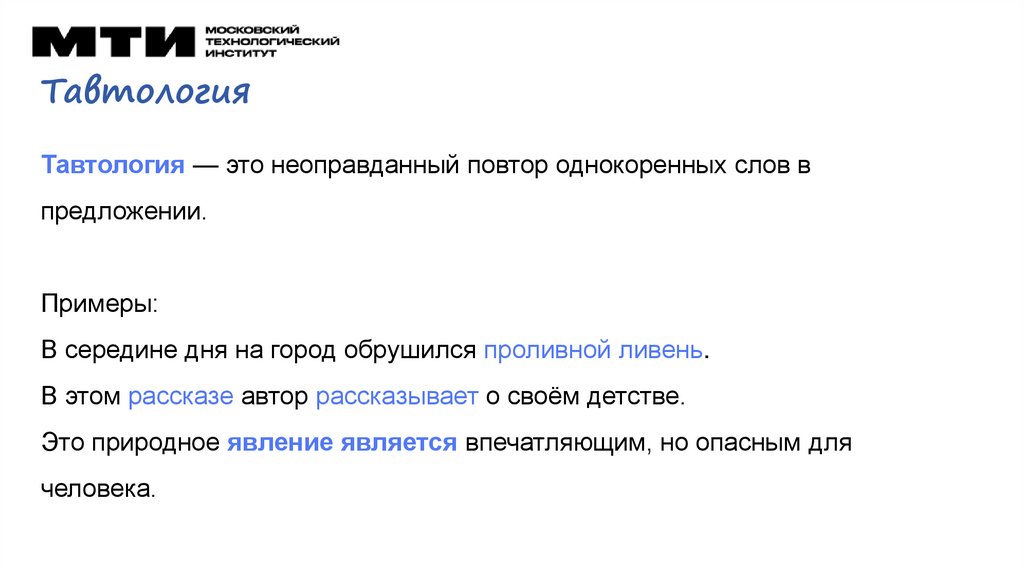 МТИ МОСКОВСКИЙ ТЕХНОЛОГИЧЕСКИЙ ИНСТИТУТ

Тавтология

Тавтология — это неоправданный повтор однокоренных слов в предложении.

Примеры:
В середине дня на город обрушился проливной ливень.
В этом рассказе автор рассказывает о своём детстве.
Это природное явление является впечатляющим, но опасным для человека.